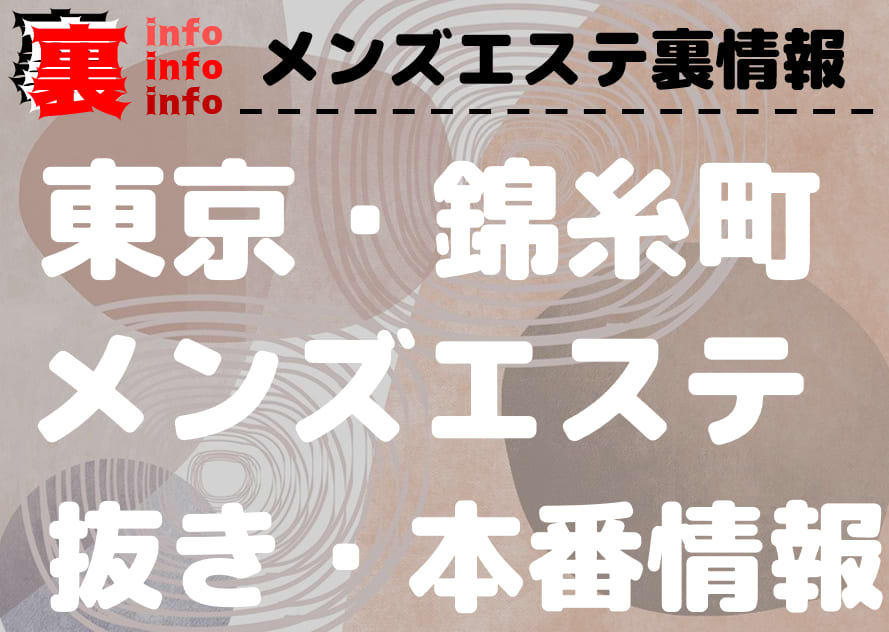 裏 info info info

メンズエステ裏情報

東京・錦糸町
メンズエステ
抜き・本番情報